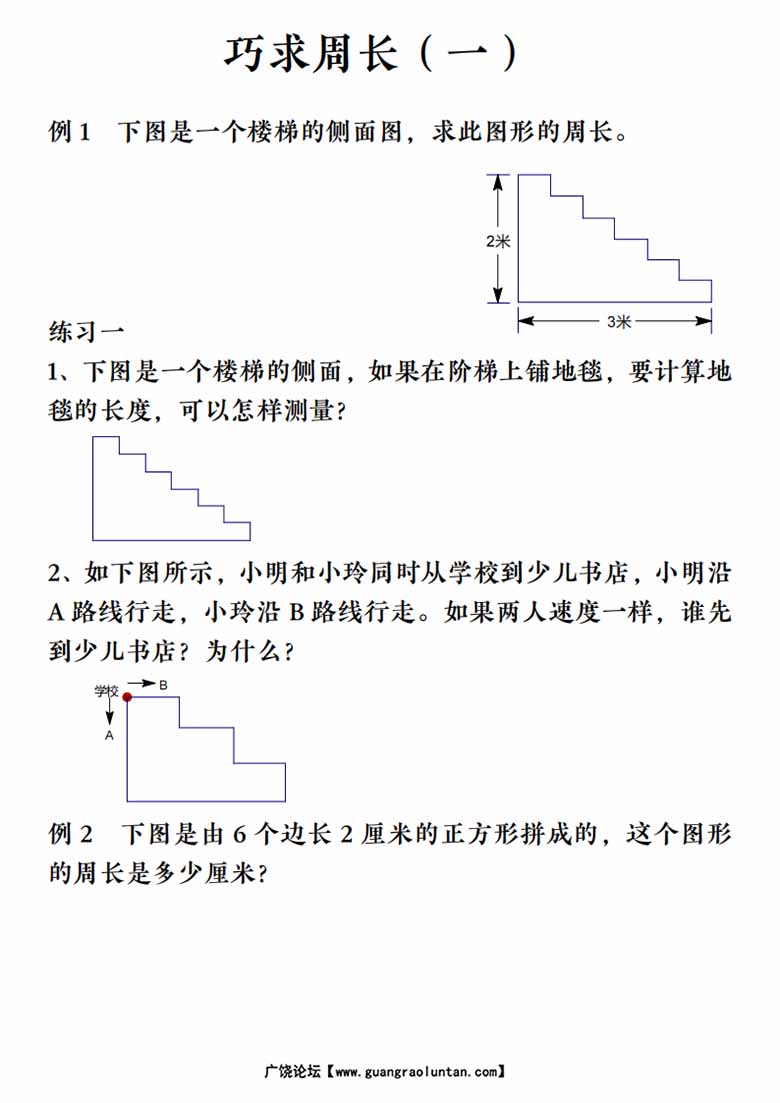 巧求周长（一）

例 1　下图是一个楼梯的侧面图，求此图形的周长。

2米

3米

练习一

1、下图是一个楼梯的侧面，如果在阶梯上铺地毯，要计算地毯的长度，可以怎样测量？

2、如下图所示，小明和小玲同时从学校到少儿书店，小明沿 A 路线行走，小玲沿 B 路线行走。如果两人速度一样，谁先到少儿书店？为什么？

学校　B

A

例 2　下图是由 6 个边长 2 厘米的正方形拼成的，这个图形的周长是多少厘米？

广饶论坛【www.guangraoluntan.com】